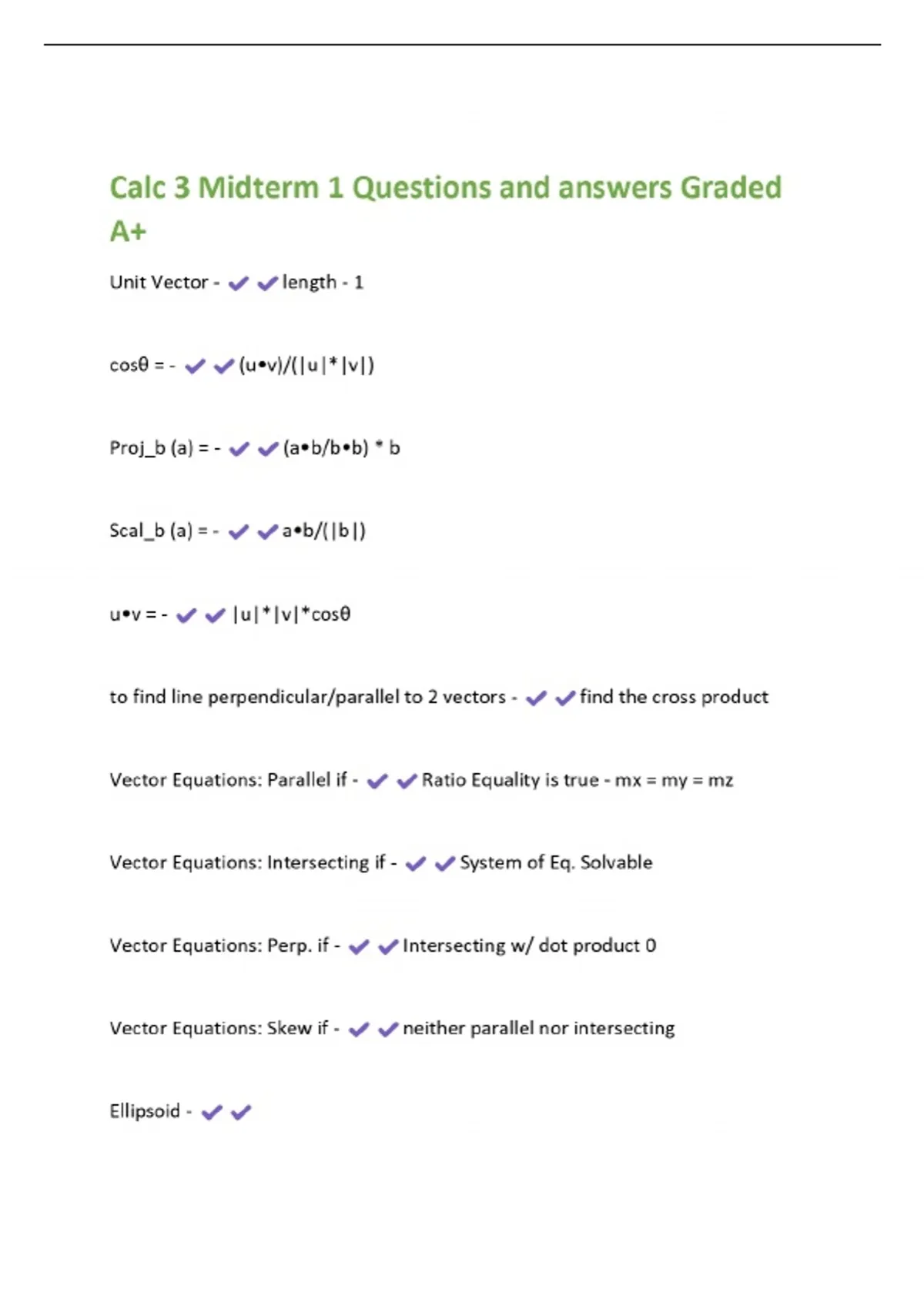 Calc 3 Midterm 1 Questions and answers Graded A+

Unit Vector - ✔✔length - 1

cosθ = - ✔✔(u•v)/(|u|*|v|)

Proj_b (a) = - ✔✔(a•b/b•b) * b

Scal_b (a) = - ✔✔a•b/(|b|)

u•v = - ✔✔ |u|*|v|*cosθ

to find line perpendicular/parallel to 2 vectors - ✔✔find the cross product

Vector Equations: Parallel if - ✔✔Ratio Equality is true - mx = my = mz

Vector Equations: Intersecting if - ✔✔System of Eq. Solvable

Vector Equations: Perp. if - ✔✔Intersecting w/ dot product 0

Vector Equations: Skew if - ✔✔neither parallel nor intersecting

Ellipsoid - ✔✔